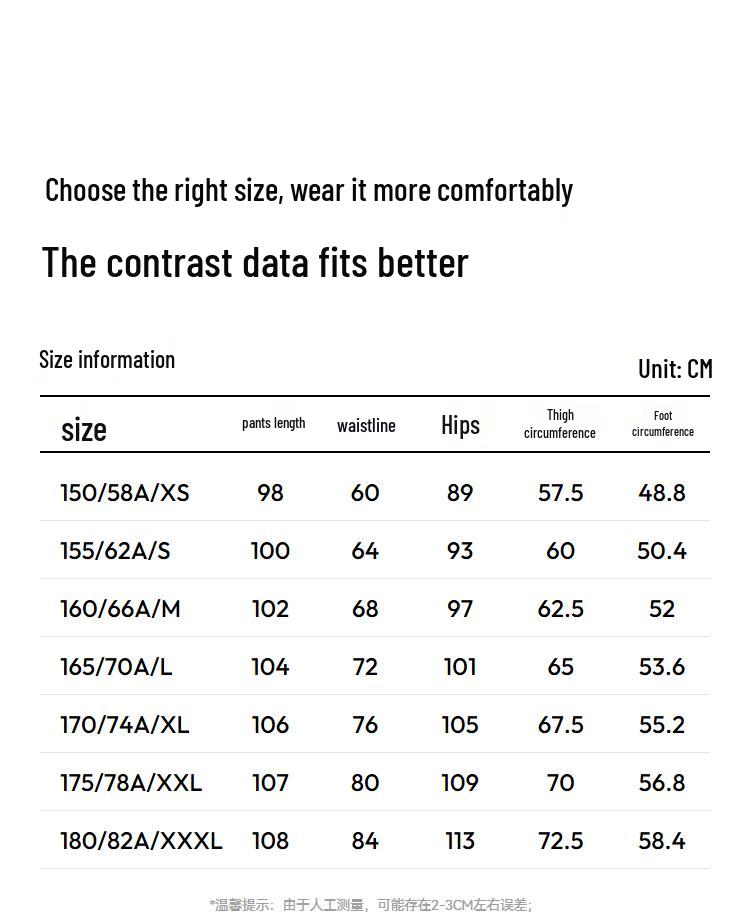 Choose the right size, wear it more comfortably

The contrast data fits better

Size information

Unit: CM

| size | pants length | waistline | Hips | Thigh circumference | Foot circumference |
|---|---|---|---|---|---|
| 150/58A/XS | 98 | 60 | 89 | 57.5 | 48.8 |
| 155/62A/S | 100 | 64 | 93 | 60 | 50.4 |
| 160/66A/M | 102 | 68 | 97 | 62.5 | 52 |
| 165/70A/L | 104 | 72 | 101 | 65 | 53.6 |
| 170/74A/XL | 106 | 76 | 105 | 67.5 | 55.2 |
| 175/78A/XXL | 107 | 80 | 109 | 70 | 56.8 |
| 180/82A/XXXL | 108 | 84 | 113 | 72.5 | 58.4 |

*温馨提示：由于人工测量，可能存在2-3CM左右误差；